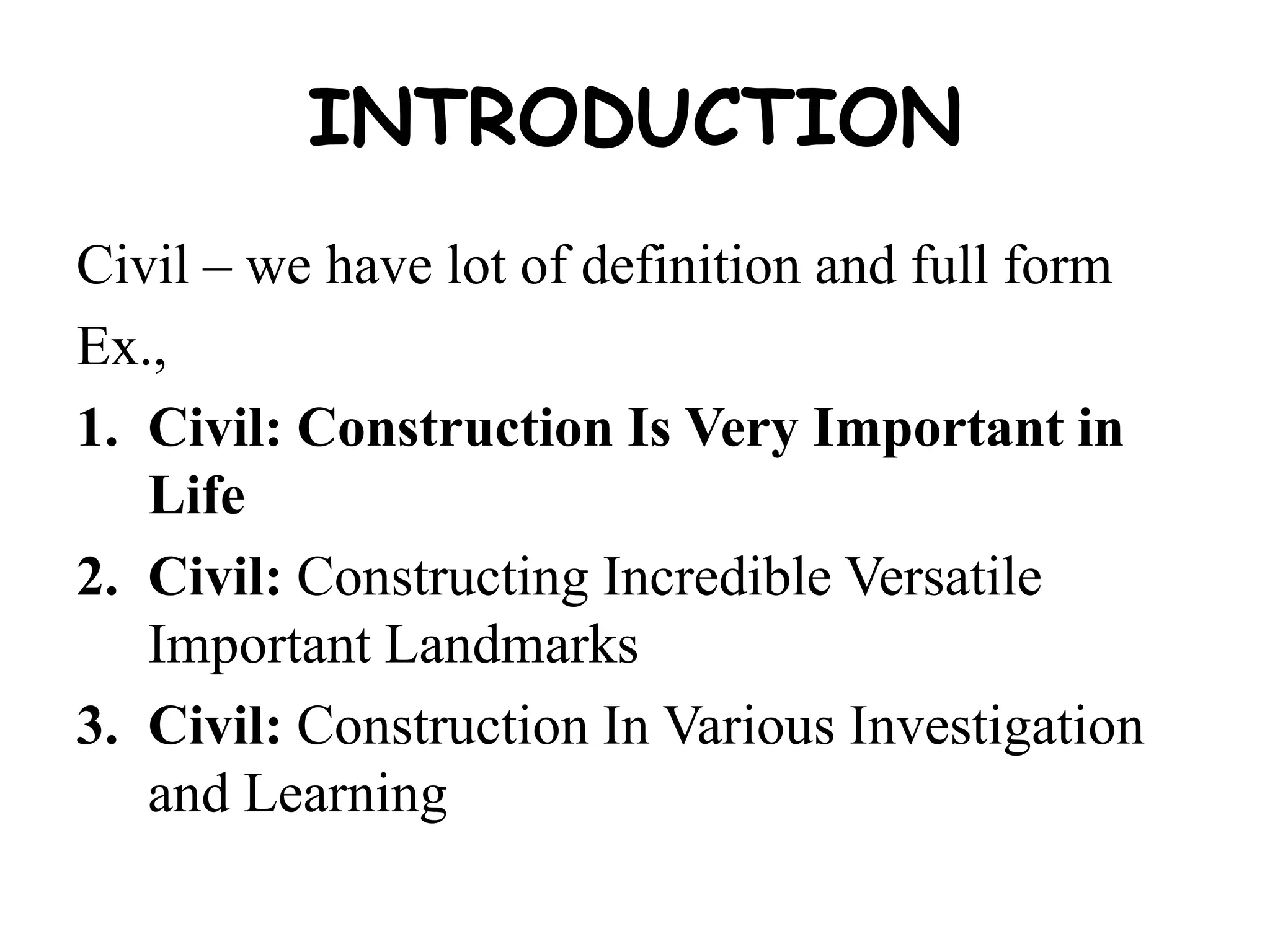 INTRODUCTION

Civil – we have lot of definition and full form

Ex.,

1. Civil: Construction Is Very Important in Life
2. Civil: Constructing Incredible Versatile Important Landmarks
3. Civil: Construction In Various Investigation and Learning